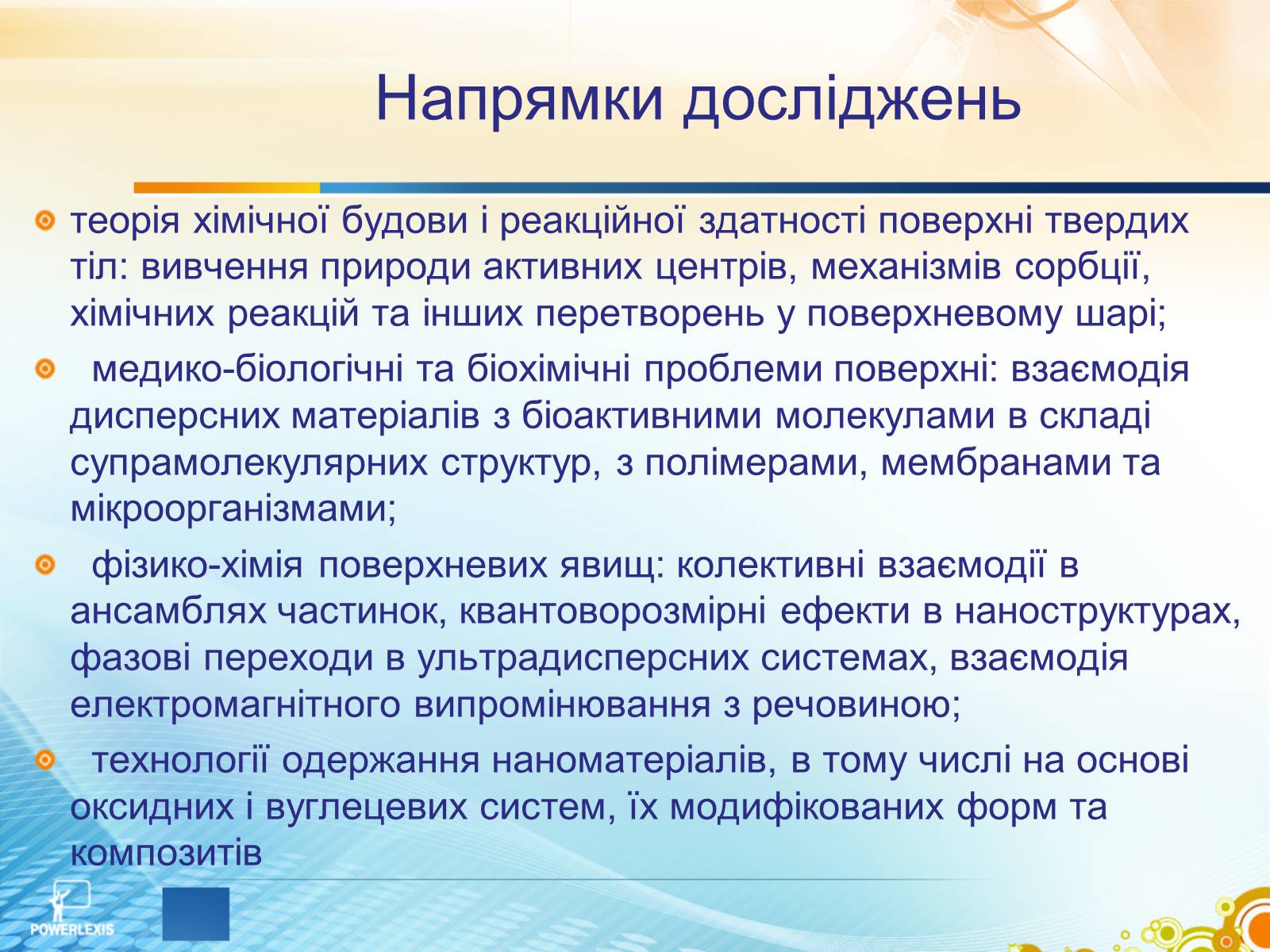 Напрямки досліджень

теорія хімічної будови і реакційної здатності поверхні твердих тіл: вивчення природи активних центрів, механізмів сорбції, хімічних реакцій та інших перетворень у поверхневому шарі;

медико-біологічні та біохімічні проблеми поверхні: взаємодія дисперсних матеріалів з біоактивними молекулами в складі супрамолекулярних структур, з полімерами, мембранами та мікроорганізмами;

фізико-хімія поверхневих явищ: колективні взаємодії в ансамблях частинок, квантоворозмірні ефекти в наноструктурах, фазові переходи в ультрадисперсних системах, взаємодія електромагнітного випромінювання з речовиною;

технології одержання наноматеріалів, в тому числі на основі оксидних і вуглецевих систем, їх модифікованих форм та композитів

POWERLEXIS